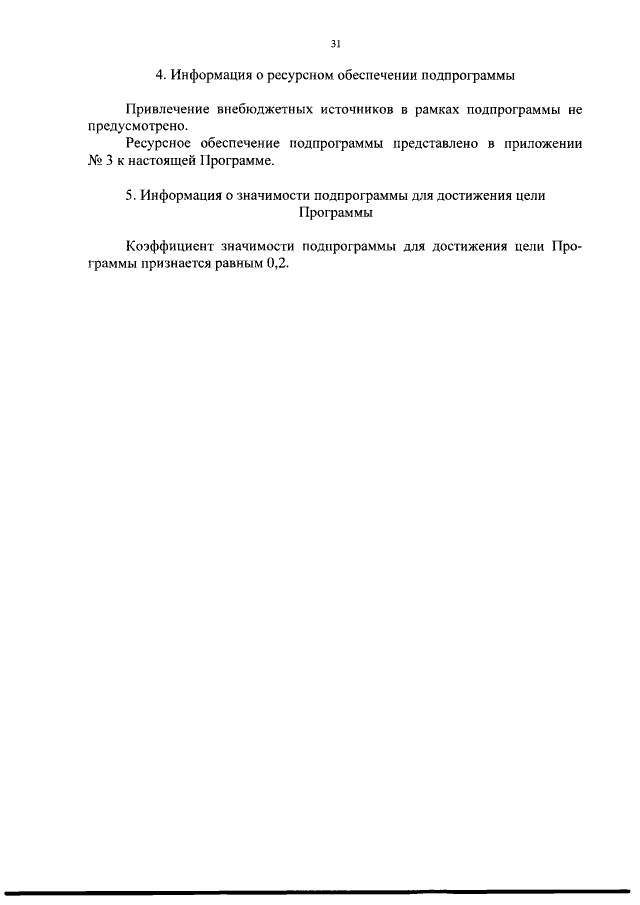 31

4. Информация о ресурсном обеспечении подпрограммы

Привлечение внебюджетных источников в рамках подпрограммы не предусмотрено.

Ресурсное обеспечение подпрограммы представлено в приложении № 3 к настоящей Программе.

5. Информация о значимости подпрограммы для достижения цели Программы

Коэффициент значимости подпрограммы для достижения цели Программы признается равным 0,2.